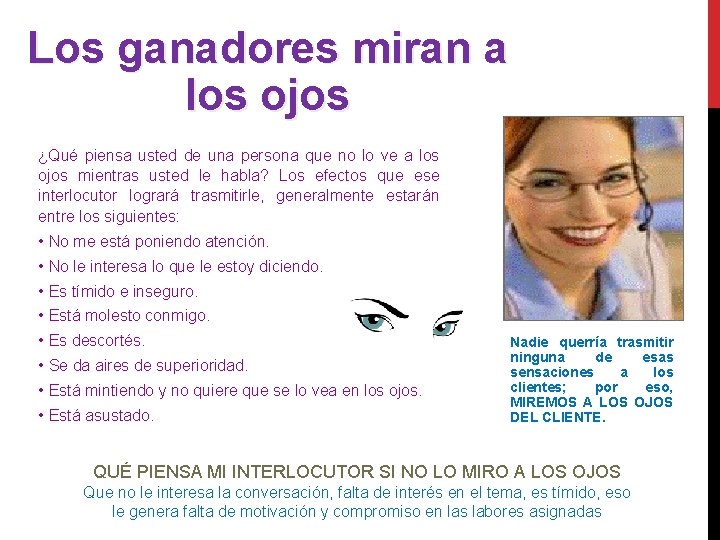 Los ganadores miran a los ojos

¿Qué piensa usted de una persona que no lo ve a los ojos mientras usted le habla? Los efectos que ese interlocutor logrará trasmitirle, generalmente estarán entre los siguientes:

• No me está poniendo atención.
• No le interesa lo que le estoy diciendo.
• Es tímido e inseguro.
• Está molesto conmigo.
• Es descortés.
• Se da aires de superioridad.
• Está mintiendo y no quiere que se lo vea en los ojos.
• Está asustado.

Nadie querría trasmitir ninguna de esas sensaciones a los clientes; por eso, MIREMOS A LOS OJOS DEL CLIENTE.

QUÉ PIENSA MI INTERLOCUTOR SI NO LO MIRO A LOS OJOS

Que no le interesa la conversación, falta de interés en el tema, es tímido, eso le genera falta de motivación y compromiso en las labores asignadas